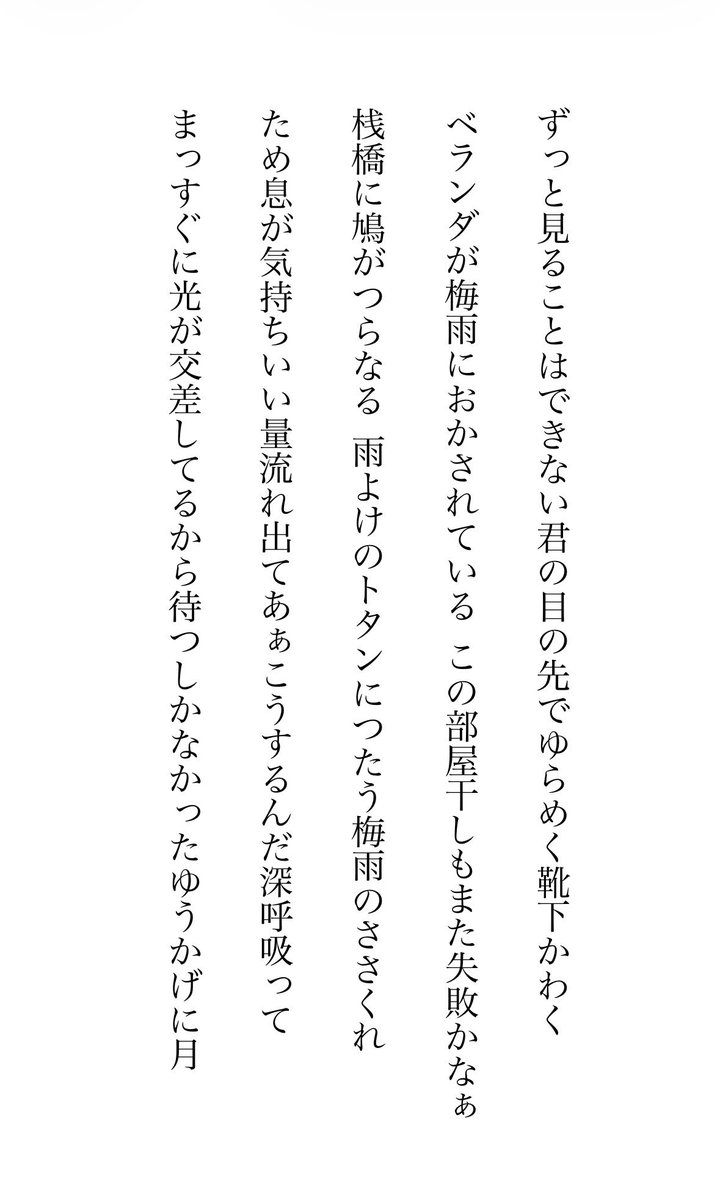 ずっと見ることはできない君の目の先でゆらめく靴下かわく

ベランダが梅雨におかされている この部屋干しもまた失敗かなぁ

桟橋に鳩がつらなる 雨よけのトタンにつたう梅雨のささくれ

ため息が気持ちいい量流れ出てあぁこうするんだ深呼吸って

まっすぐに光が交差してるから待つしかなかったゆうかげに月